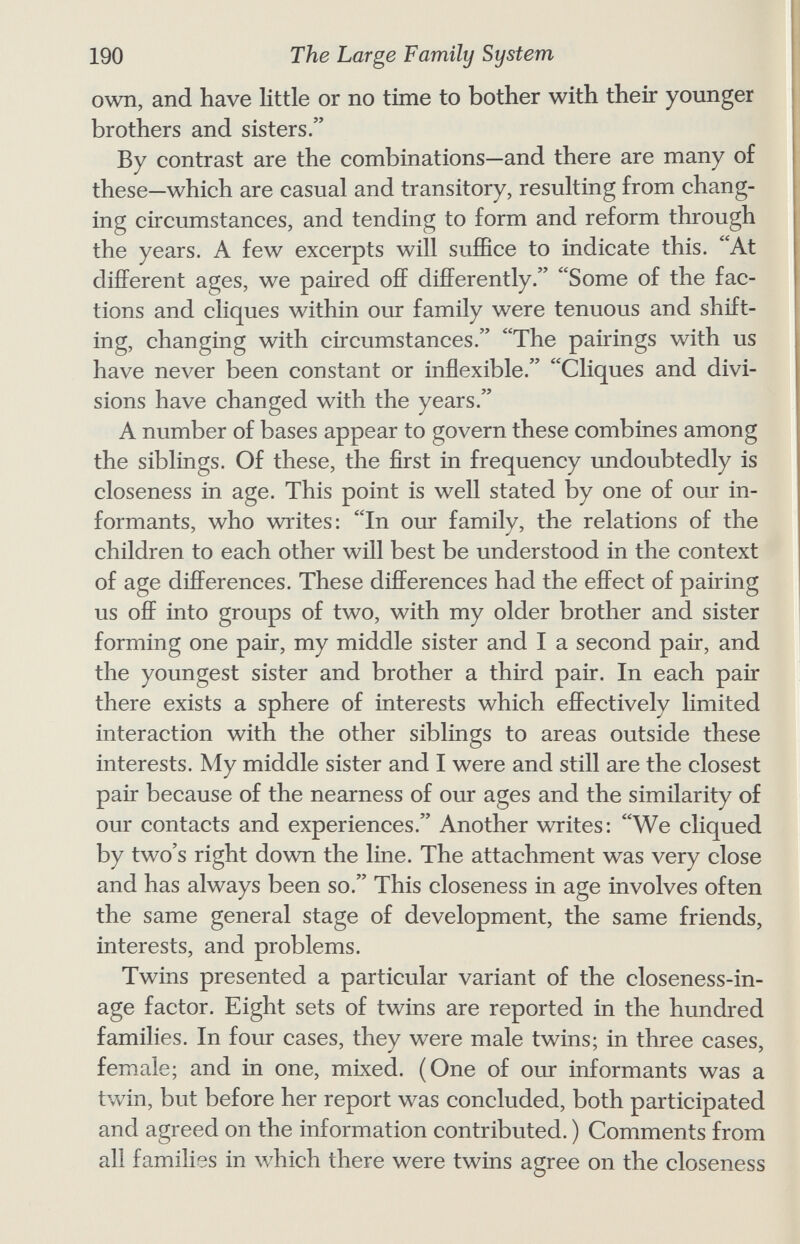 190 The Large Family System

own, and have little or no time to bother with their younger brothers and sisters."

By contrast are the combinations—and there are many of these—which are casual and transitory, resulting from changing circumstances, and tending to form and reform through the years. A few excerpts will suffice to indicate this. "At different ages, we paired off differently." "Some of the factions and cliques within our family were tenuous and shifting, changing with circumstances." "The pairings with us have never been constant or inflexible." "Cliques and divisions have changed with the years."

A number of bases appear to govern these combines among the siblings. Of these, the first in frequency undoubtedly is closeness in age. This point is well stated by one of our informants, who writes: "In our family, the relations of the children to each other will best be understood in the context of age differences. These differences had the effect of pairing us off into groups of two, with my older brother and sister forming one pair, my middle sister and I a second pair, and the youngest sister and brother a third pair. In each pair there exists a sphere of interests which effectively limited interaction with the other siblings to areas outside these interests. My middle sister and I were and still are the closest pair because of the nearness of our ages and the similarity of our contacts and experiences." Another writes: "We cliqued by two's right down the line. The attachment was very close and has always been so." This closeness in age involves often the same general stage of development, the same friends, interests, and problems.

Twins presented a particular variant of the closeness-in-age factor. Eight sets of twins are reported in the hundred families. In four cases, they were male twins; in three cases, female; and in one, mixed. (One of our informants was a twin, but before her report was concluded, both participated and agreed on the information contributed.) Comments from all families in which there were twins agree on the closeness